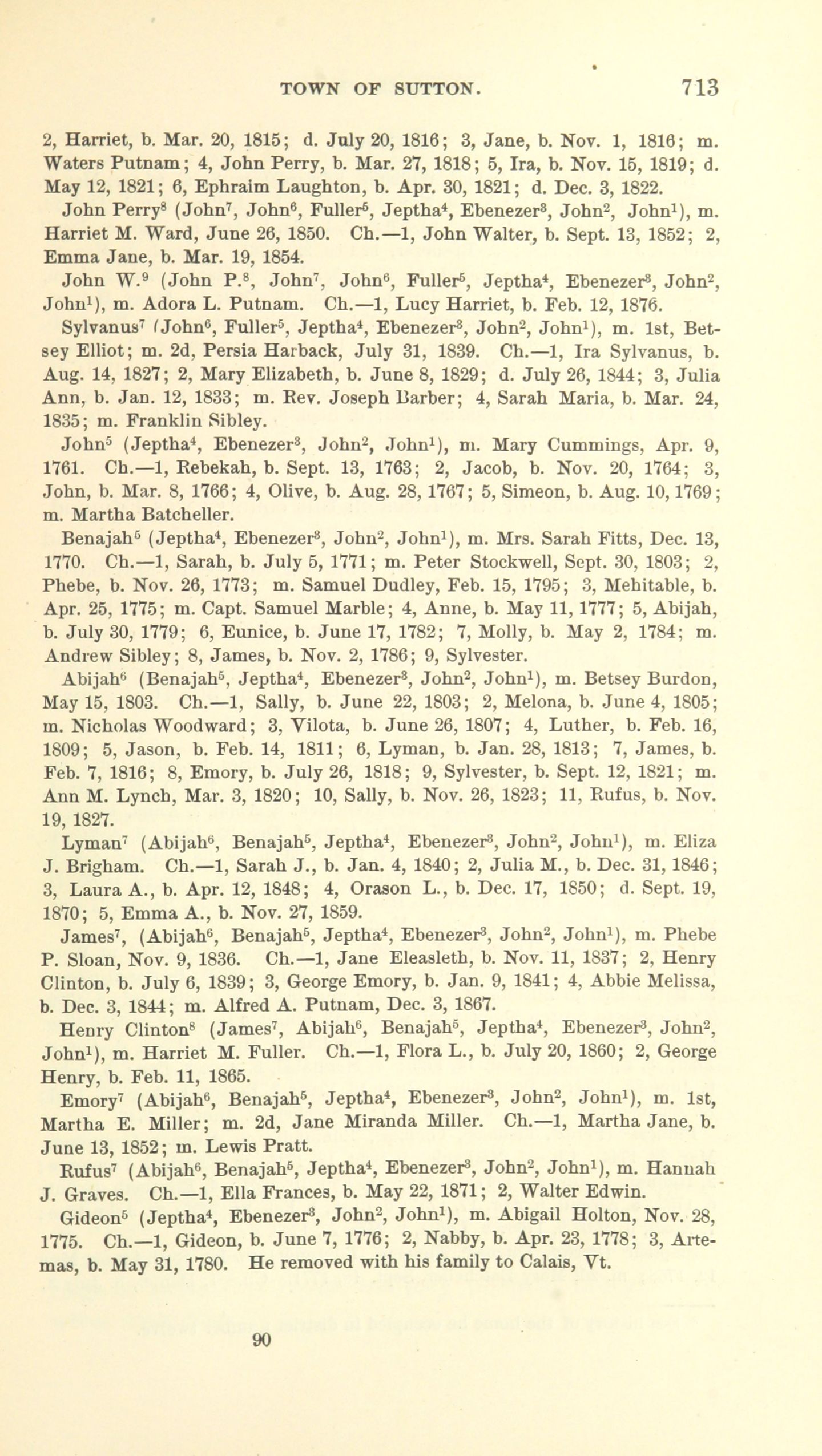 TOWN OF SUTTON. 713

2, Harriet, b. Mar. 20, 1815; d. July 20, 1816; 3, Jane, b. Nov. 1, 1816; m. Waters Putnam; 4, John Perry, b. Mar. 27, 1818; 5, Ira, b. Nov. 15, 1819; d. May 12, 1821; 6, Ephraim Laughton, b. Apr. 30, 1821; d. Dec. 3, 1822.

John Perry$^8$ (John$^7$, John$^6$, Fuller$^5$, Jeptha$^4$, Ebenezer$^3$, John$^2$, John$^1$), m. Harriet M. Ward, June 26, 1850. Ch.—1, John Walter, b. Sept. 13, 1852; 2, Emma Jane, b. Mar. 19, 1854.

John W.$^9$ (John P.$^8$, John$^7$, John$^6$, Fuller$^5$, Jeptha$^4$, Ebenezer$^3$, John$^2$, John$^1$), m. Adora L. Putnam. Ch.—1, Lucy Harriet, b. Feb. 12, 1876.

Sylvanus$^7$ (John$^6$, Fuller$^5$, Jeptha$^4$, Ebenezer$^3$, John$^2$, John$^1$), m. 1st, Betsey Elliot; m. 2d, Persia Harback, July 31, 1839. Ch.—1, Ira Sylvanus, b. Aug. 14, 1827; 2, Mary Elizabeth, b. June 8, 1829; d. July 26, 1844; 3, Julia Ann, b. Jan. 12, 1833; m. Rev. Joseph Barber; 4, Sarah Maria, b. Mar. 24, 1835; m. Franklin Sibley.

John$^5$ (Jeptha$^4$, Ebenezer$^3$, John$^2$, John$^1$), m. Mary Cummings, Apr. 9, 1761. Ch.—1, Rebekah, b. Sept. 13, 1763; 2, Jacob, b. Nov. 20, 1764; 3, John, b. Mar. 8, 1766; 4, Olive, b. Aug. 28, 1767; 5, Simeon, b. Aug. 10, 1769; m. Martha Batcheller.

Benajah$^5$ (Jeptha$^4$, Ebenezer$^3$, John$^2$, John$^1$), m. Mrs. Sarah Fitts, Dec. 13, 1770. Ch.—1, Sarah, b. July 5, 1771; m. Peter Stockwell, Sept. 30, 1803; 2, Phebe, b. Nov. 26, 1773; m. Samuel Dudley, Feb. 15, 1795; 3, Mehitable, b. Apr. 25, 1775; m. Capt. Samuel Marble; 4, Anne, b. May 11, 1777; 5, Abijah, b. July 30, 1779; 6, Eunice, b. June 17, 1782; 7, Molly, b. May 2, 1784; m. Andrew Sibley; 8, James, b. Nov. 2, 1786; 9, Sylvester.

Abijah$^6$ (Benajah$^5$, Jeptha$^4$, Ebenezer$^3$, John$^2$, John$^1$), m. Betsey Burdon, May 15, 1803. Ch.—1, Sally, b. June 22, 1803; 2, Melona, b. June 4, 1805; m. Nicholas Woodward; 3, Vilota, b. June 26, 1807; 4, Luther, b. Feb. 16, 1809; 5, Jason, b. Feb. 14, 1811; 6, Lyman, b. Jan. 28, 1813; 7, James, b. Feb. 7, 1816; 8, Emory, b. July 26, 1818; 9, Sylvester, b. Sept. 12, 1821; m. Ann M. Lynch, Mar. 3, 1820; 10, Sally, b. Nov. 26, 1823; 11, Rufus, b. Nov. 19, 1827.

Lyman$^7$ (Abijah$^6$, Benajah$^5$, Jeptha$^4$, Ebenezer$^3$, John$^2$, John$^1$), m. Eliza J. Brigham. Ch.—1, Sarah J., b. Jan. 4, 1840; 2, Julia M., b. Dec. 31, 1846; 3, Laura A., b. Apr. 12, 1848; 4, Orason L., b. Dec. 17, 1850; d. Sept. 19, 1870; 5, Emma A., b. Nov. 27, 1859.

James$^7$, (Abijah$^6$, Benajah$^5$, Jeptha$^4$, Ebenezer$^3$, John$^2$, John$^1$), m. Phebe P. Sloan, Nov. 9, 1836. Ch.—1, Jane Eleasleth, b. Nov. 11, 1837; 2, Henry Clinton, b. July 6, 1839; 3, George Emory, b. Jan. 9, 1841; 4, Abbie Melissa, b. Dec. 3, 1844; m. Alfred A. Putnam, Dec. 3, 1867.

Henry Clinton$^8$ (James$^7$, Abijah$^6$, Benajah$^5$, Jeptha$^4$, Ebenezer$^3$, John$^2$, John$^1$), m. Harriet M. Fuller. Ch.—1, Flora L., b. July 20, 1860; 2, George Henry, b. Feb. 11, 1865.

Emory$^7$ (Abijah$^6$, Benajah$^5$, Jeptha$^4$, Ebenezer$^3$, John$^2$, John$^1$), m. 1st, Martha E. Miller; m. 2d, Jane Miranda Miller. Ch.—1, Martha Jane, b. June 13, 1852; m. Lewis Pratt.

Rufus$^7$ (Abijah$^6$, Benajah$^5$, Jeptha$^4$, Ebenezer$^3$, John$^2$, John$^1$), m. Hannah J. Graves. Ch.—1, Ella Frances, b. May 22, 1871; 2, Walter Edwin.

Gideon$^5$ (Jeptha$^4$, Ebenezer$^3$, John$^2$, John$^1$), m. Abigail Holton, Nov. 28, 1775. Ch.—1, Gideon, b. June 7, 1776; 2, Nabby, b. Apr. 23, 1778; 3, Artemas, b. May 31, 1780. He removed with his family to Calais, Vt.

90